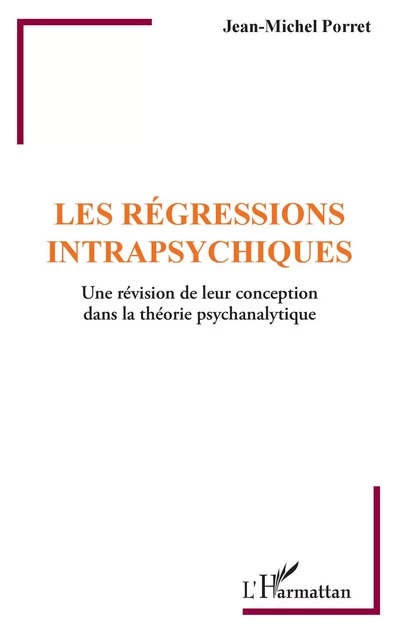 Jean-Michel Porret

LES RÉGRESSIONS INTRAPSYCHIQUES

Une révision de leur conception dans la théorie psychanalytique

L'Harmattan